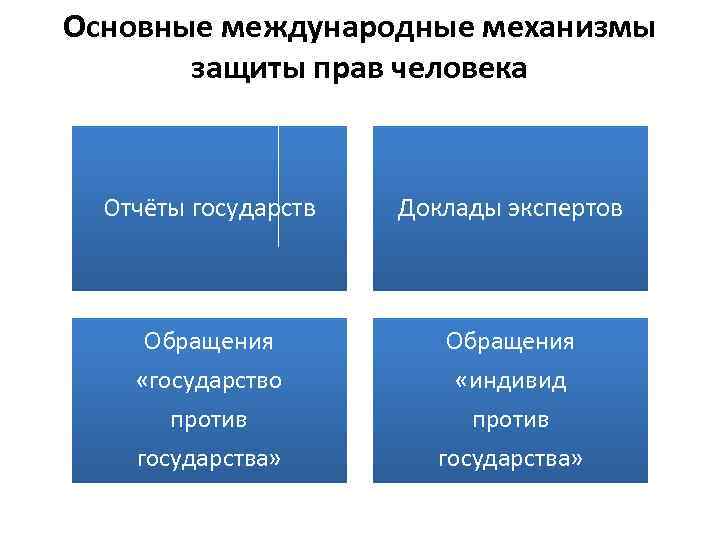 Основные международные механизмы защиты прав человека

Отчёты государств

Доклады экспертов

Обращения «государство против государства»

Обращения «индивид против государства»